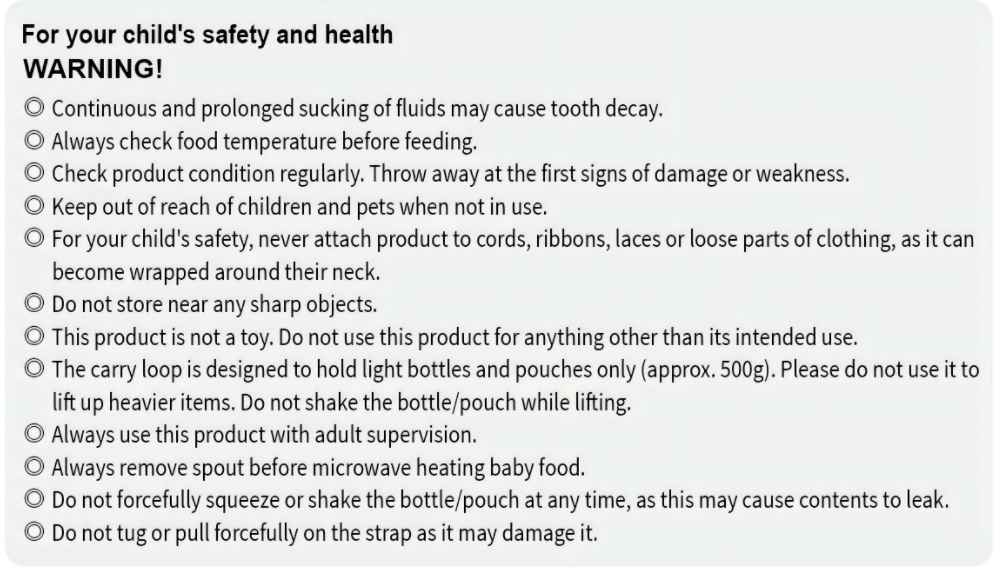 For your child's safety and health
WARNING!

◎ Continuous and prolonged sucking of fluids may cause tooth decay.
◎ Always check food temperature before feeding.
◎ Check product condition regularly. Throw away at the first signs of damage or weakness.
◎ Keep out of reach of children and pets when not in use.
◎ For your child's safety, never attach product to cords, ribbons, laces or loose parts of clothing, as it can become wrapped around their neck.
◎ Do not store near any sharp objects.
◎ This product is not a toy. Do not use this product for anything other than its intended use.
◎ The carry loop is designed to hold light bottles and pouches only (approx. 500g). Please do not use it to lift up heavier items. Do not shake the bottle/pouch while lifting.
◎ Always use this product with adult supervision.
◎ Always remove spout before microwave heating baby food.
◎ Do not forcefully squeeze or shake the bottle/pouch at any time, as this may cause contents to leak.
◎ Do not tug or pull forcefully on the strap as it may damage it.